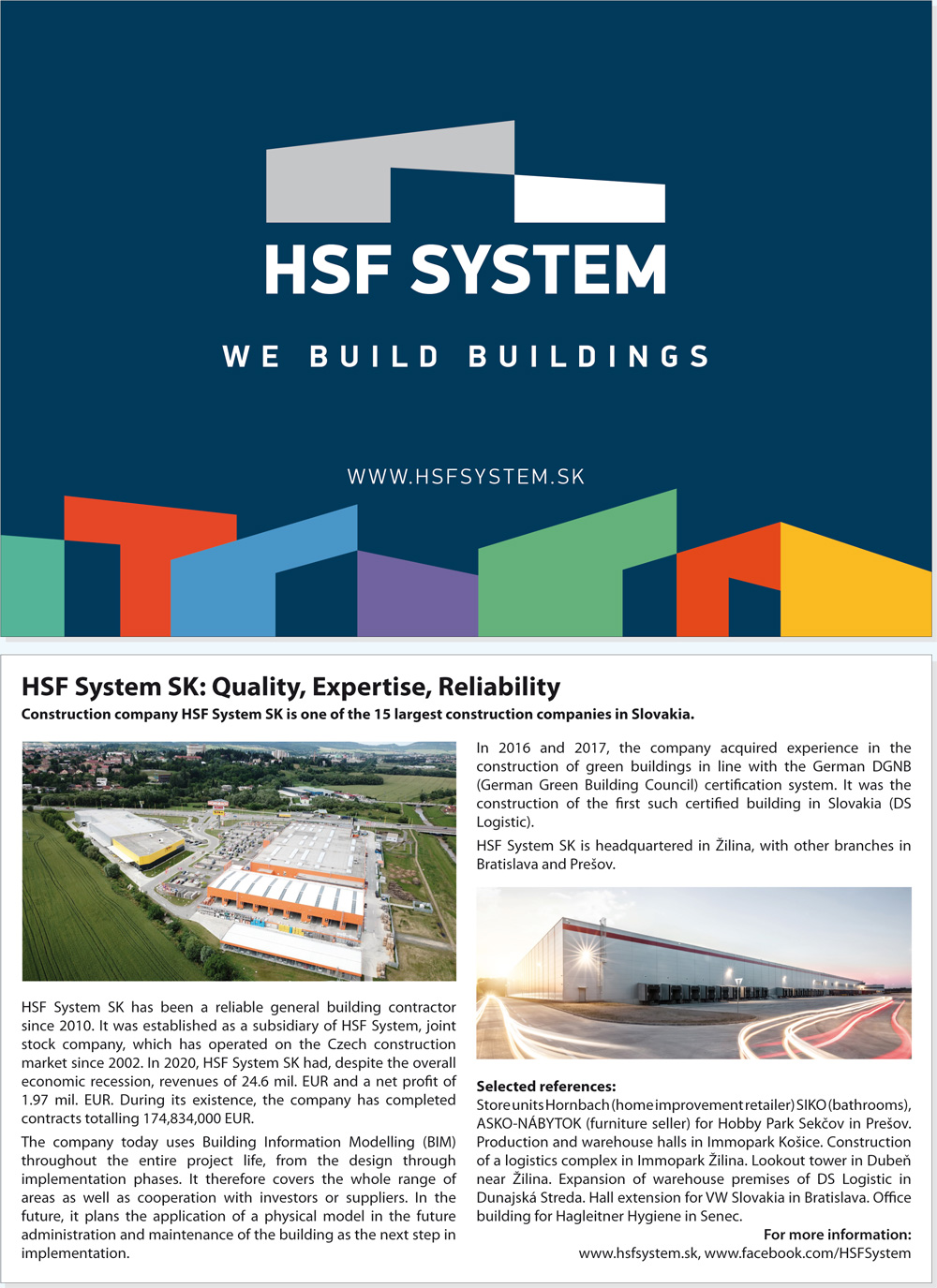 HSF SYSTEM

WE BUILD BUILDINGS

WWW.HSFSYSTEM.SK

HSF System SK: Quality, Expertise, Reliability

Construction company HSF System SK is one of the 15 largest construction companies in Slovakia.

HSF System SK has been a reliable general building contractor since 2010. It was established as a subsidiary of HSF System, joint stock company, which has operated on the Czech construction market since 2002. In 2020, HSF System SK had, despite the overall economic recession, revenues of 24.6 mil. EUR and a net profit of 1.97 mil. EUR. During its existence, the company has completed contracts totalling 174,834,000 EUR.

The company today uses Building Information Modelling (BIM) throughout the entire project life, from the design through implementation phases. It therefore covers the whole range of areas as well as cooperation with investors or suppliers. In the future, it plans the application of a physical model in the future administration and maintenance of the building as the next step in implementation.

In 2016 and 2017, the company acquired experience in the construction of green buildings in line with the German DGNB (German Green Building Council) certification system. It was the construction of the first such certified building in Slovakia (DS Logistic).

HSF System SK is headquartered in Žilina, with other branches in Bratislava and Prešov.

Selected references:
Store units Hornbach (home improvement retailer) SIKO (bathrooms), ASKO-NÁBYTOK (furniture seller) for Hobby Park Sekčov in Prešov. Production and warehouse halls in Immopark Košice. Construction of a logistics complex in Immopark Žilina. Lookout tower in Dubeň near Žilina. Expansion of warehouse premises of DS Logistic in Dunajská Streda. Hall extension for VW Slovakia in Bratislava. Office building for Hagleitner Hygiene in Senec.

For more information:
www.hsfsystem.sk, www.facebook.com/HSFSystem